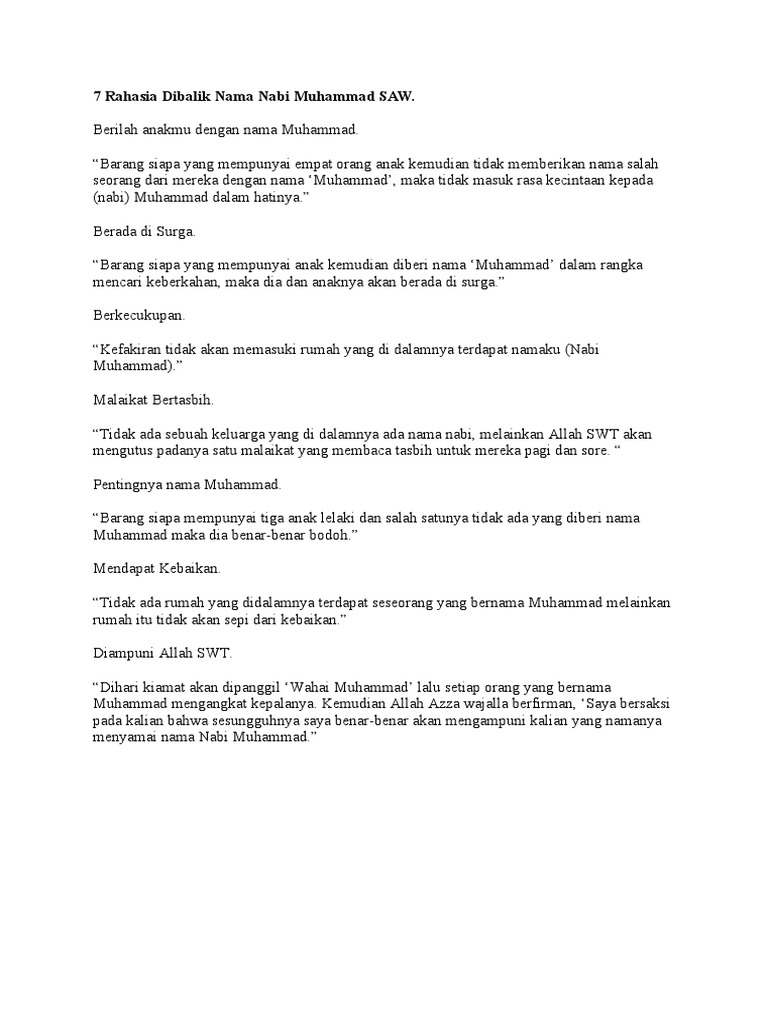 7 Rahasia Dibalik Nama Nabi Muhammad SAW.

Berilah anakmu dengan nama Muhammad.

“Barang siapa yang mempunyai empat orang anak kemudian tidak memberikan nama salah seorang dari mereka dengan nama ‘Muhammad’, maka tidak masuk rasa kecintaan kepada (nabi) Muhammad dalam hatinya.”

Berada di Surga.

“Barang siapa yang mempunyai anak kemudian diberi nama ‘Muhammad’ dalam rangka mencari keberkahan, maka dia dan anaknya akan berada di surga.”

Berkecukupan.

“Kefakiran tidak akan memasuki rumah yang di dalamnya terdapat namaku (Nabi Muhammad).”

Malaikat Bertasbih.

“Tidak ada sebuah keluarga yang di dalamnya ada nama nabi, melainkan Allah SWT akan mengutus padanya satu malaikat yang membaca tasbih untuk mereka pagi dan sore. “

Pentingnya nama Muhammad.

“Barang siapa mempunyai tiga anak lelaki dan salah satunya tidak ada yang diberi nama Muhammad maka dia benar-benar bodoh.”

Mendapat Kebaikan.

“Tidak ada rumah yang didalamnya terdapat seseorang yang bernama Muhammad melainkan rumah itu tidak akan sepi dari kebaikan.”

Diampuni Allah SWT.

“Dihari kiamat akan dipanggil ‘Wahai Muhammad’ lalu setiap orang yang bernama Muhammad mengangkat kepalanya. Kemudian Allah Azza wajalla berfirman, ‘Saya bersaksi pada kalian bahwa sesungguhnya saya benar-benar akan mengampuni kalian yang namanya menyamai nama Nabi Muhammad.”